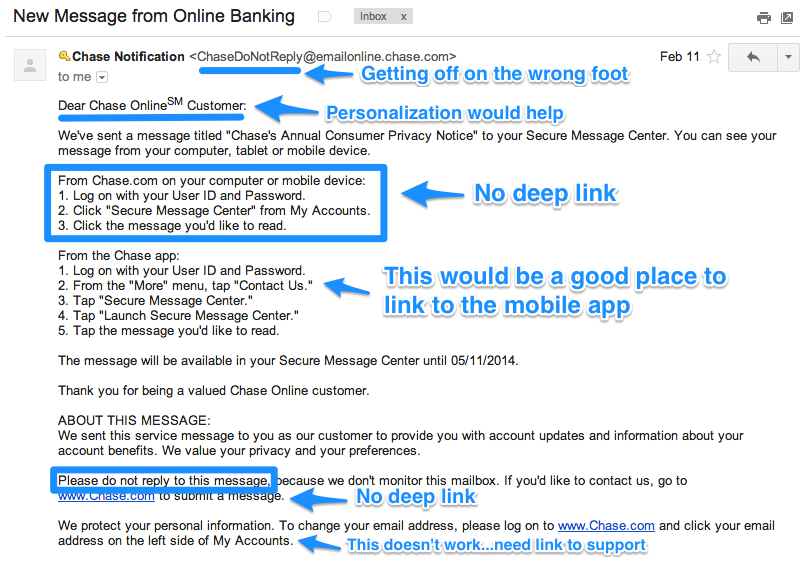 New Message from Online Banking Inbox x

Chase Notification <ChaseDoNotReply@emailonline.chase.com> Feb 11
to me

Getting off on the wrong foot

Dear Chase Online$^{SM}$ Customer:

Personalization would help

We've sent a message titled "Chase's Annual Consumer Privacy Notice" to your Secure Message Center. You can see your message from your computer, tablet or mobile device.

From Chase.com on your computer or mobile device:
1. Log on with your User ID and Password.
2. Click "Secure Message Center" from My Accounts.
3. Click the message you'd like to read.

No deep link

From the Chase app:
1. Log on with your User ID and Password.
2. From the "More" menu, tap "Contact Us."
3. Tap "Secure Message Center."
4. Tap "Launch Secure Message Center."
5. Tap the message you'd like to read.

This would be a good place to link to the mobile app

The message will be available in your Secure Message Center until 05/11/2014.

Thank you for being a valued Chase Online customer.

ABOUT THIS MESSAGE:
We sent this service message to you as our customer to provide you with account updates and information about your account benefits. We value your privacy and your preferences.

Please do not reply to this message, because we don't monitor this mailbox. If you'd like to contact us, go to www.Chase.com to submit a message.

No deep link

We protect your personal information. To change your email address, please log on to www.Chase.com and click your email address on the left side of My Accounts.

This doesn't work...need link to support